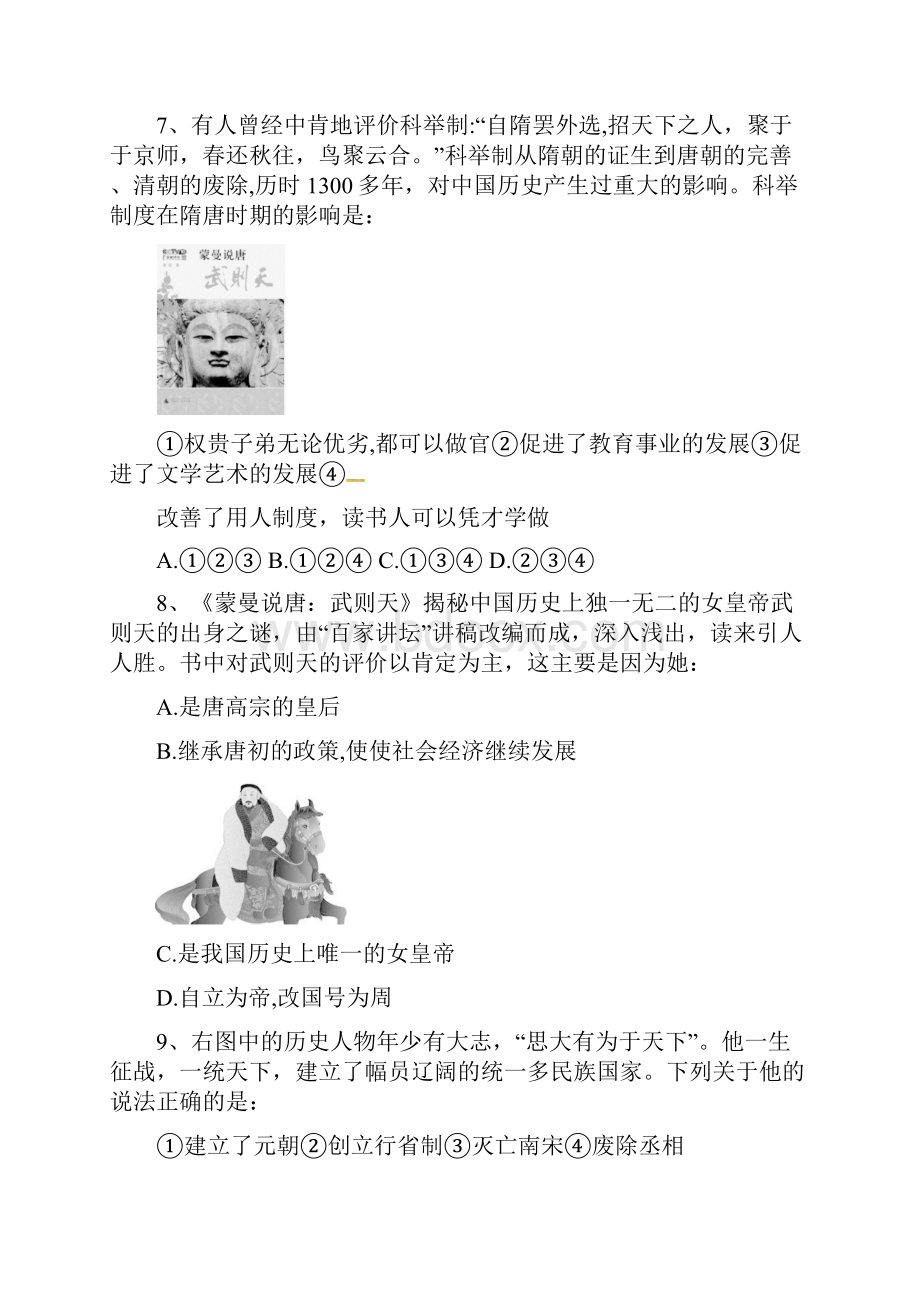 7、有人曾经中肯地评价科举制:“自隋罢外选,招天下之人，聚于于京师，春还秋往，鸟聚云合。”科举制从隋朝的证生到唐朝的完善、清朝的废除,历时 1300 多年，对中国历史产生过重大的影响。科举制度在隋唐时期的影响是：

蒙曼说唐
武则天

①权贵子弟无论优劣,都可以做官②促进了教育事业的发展③促进了文学艺术的发展④

改善了用人制度，读书人可以凭才学做

A.①②③ B.①②④ C.①③④ D.②③④

8、《蒙曼说唐：武则天》揭秘中国历史上独一无二的女皇帝武则天的出身之谜，由“百家讲坛”讲稿改编而成，深入浅出，读来引人人胜。书中对武则天的评价以肯定为主，这主要是因为她：

A.是唐高宗的皇后

B.继承唐初的政策,使使社会经济继续发展

C.是我国历史上唯一的女皇帝

D.自立为帝,改国号为周

9、右图中的历史人物年少有大志，“思大有为于天下”。他一生征战，一统天下，建立了幅员辽阔的统一多民族国家。下列关于他的说法正确的是：

①建立了元朝②创立行省制③灭亡南宋④废除丞相